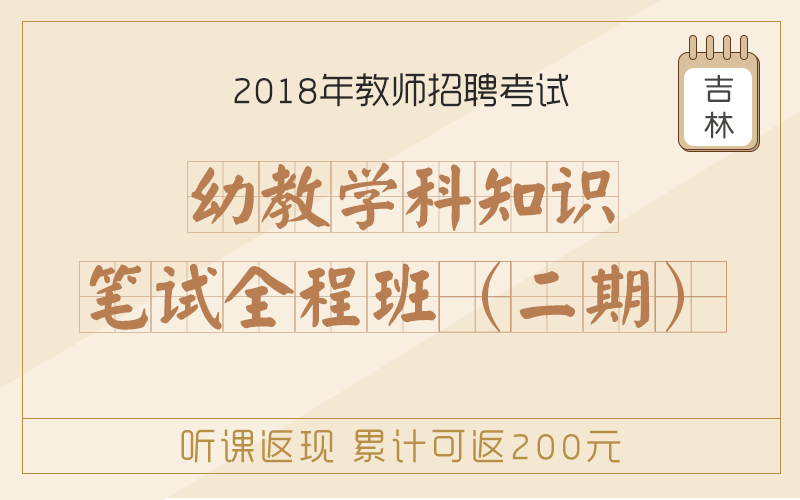 2018年教师招聘考试

吉林

幼教学科知识

笔试全程班（二期）

听课返现 累计可返200元